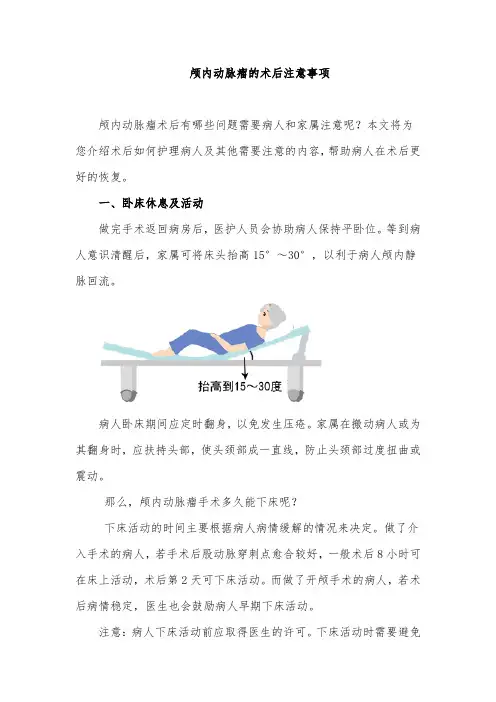 颅内动脉瘤的术后注意事项

颅内动脉瘤术后有哪些问题需要病人和家属注意呢？本文将为您介绍术后如何护理病人及其他需要注意的内容，帮助病人在术后更好的恢复。

一、卧床休息及活动

做完手术返回病房后，医护人员会协助病人保持平卧位。等到病人意识清醒后，家属可将床头抬高15°～30°，以利于病人颅内静脉回流。

抬高到15～30度

病人卧床期间应定时翻身，以免发生压疮。家属在搬动病人或为其翻身时，应扶持头部，使头颈部成一直线，防止头颈部过度扭曲或震动。

那么，颅内动脉瘤手术多久能下床呢？

下床活动的时间主要根据病人病情缓解的情况来决定。做了介入手术的病人，若手术后股动脉穿刺点愈合较好，一般术后8小时可在床上活动，术后第2天可下床活动。而做了开颅手术的病人，若术后病情稳定，医生也会鼓励病人早期下床活动。

注意：病人下床活动前应取得医生的许可。下床活动时需要避免